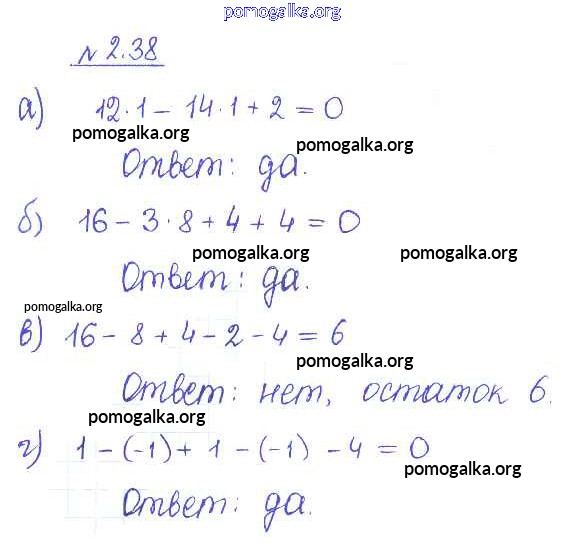 pomogalka.org

№ 2.38

а) $12 \cdot 1 - 14 \cdot 1 + 2 = 0$

pomogalka.org pomogalka.org

Ответ: да.

б) $16 - 3 \cdot 8 + 4 + 4 = 0$

pomogalka.org pomogalka.org

Ответ: да.

pomogalka.org

в) $16 - 8 + 4 - 2 - 4 = 6$

pomogalka.org

Ответ: нет, остаток 6.

pomogalka.org

г) $1 - (-1) + 1 - (-1) - 4 = 0$

pomogalka.org

Ответ: да.